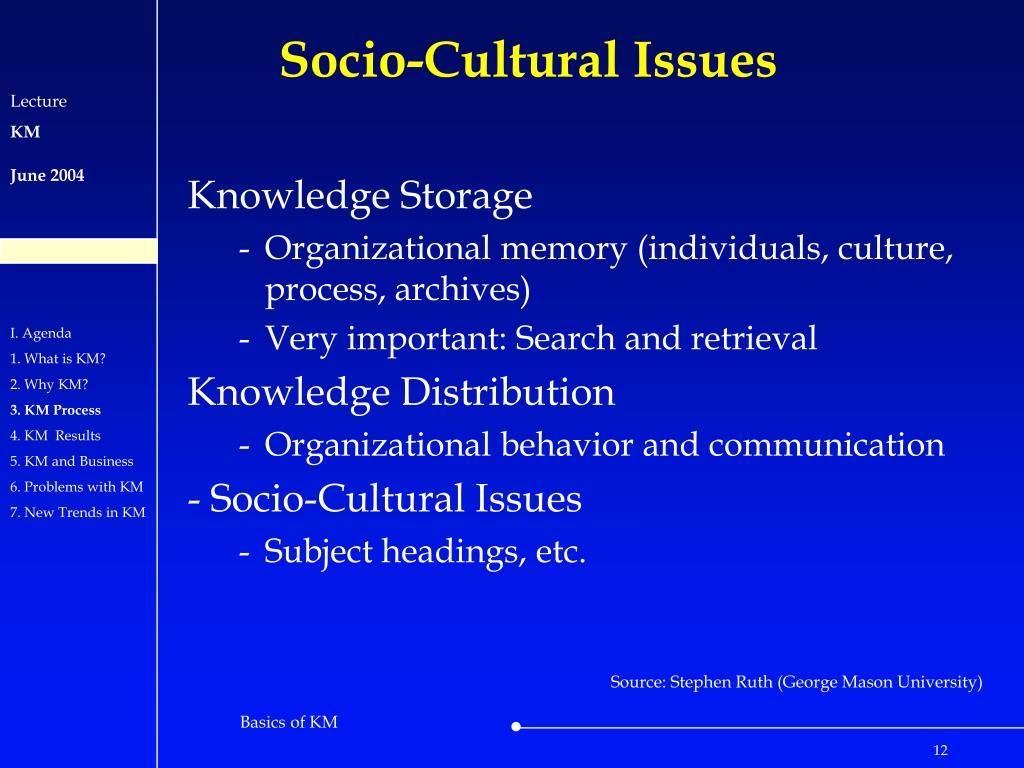 Lecture
KM

June 2004

I. Agenda
1. What is KM?
2. Why KM?
3. KM Process
4. KM Results
5. KM and Business
6. Problems with KM
7. New Trends in KM

Socio-Cultural Issues

Knowledge Storage
- Organizational memory (individuals, culture, process, archives)
- Very important: Search and retrieval
Knowledge Distribution
- Organizational behavior and communication
- Socio-Cultural Issues
- Subject headings, etc.

Source: Stephen Ruth (George Mason University)

Basics of KM

12